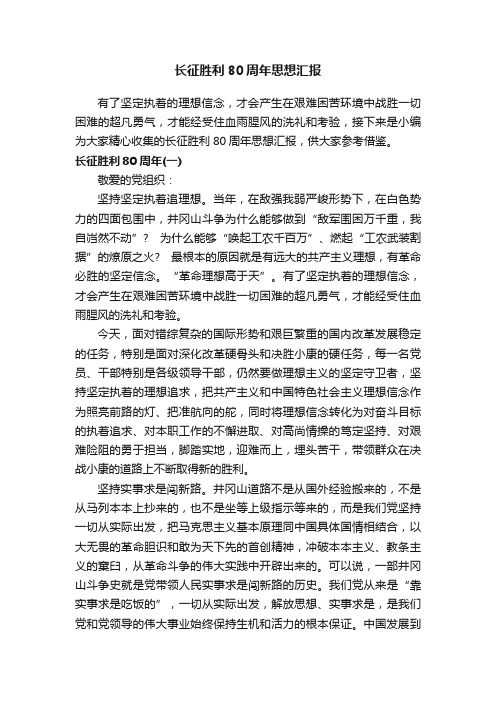 长征胜利 80 周年思想汇报

有了坚定执着的理想信念，才会产生在艰难困苦环境中战胜一切困难的超凡勇气，才能经受住血雨腥风的洗礼和考验，接下来是小编为大家精心收集的长征胜利 80 周年思想汇报，供大家参考借鉴。

长征胜利 80 周年(一)

敬爱的党组织：

坚持坚定执着追理想。当年，在敌强我弱严峻形势下，在白色势力的四面包围中，井冈山斗争为什么能够做到“敌军围困万千重，我自岿然不动”？ 为什么能够“唤起工农千百万”、燃起“工农武装割据”的燎原之火？ 最根本的原因就是有远大的共产主义理想，有革命必胜的坚定信念。 “革命理想高于天”。有了坚定执着的理想信念，才会产生在艰难困苦环境中战胜一切困难的超凡勇气，才能经受住血雨腥风的洗礼和考验。

今天，面对错综复杂的国际形势和艰巨繁重的国内改革发展稳定的任务，特别是面对深化改革硬骨头和决胜小康的硬任务，每一名党员、干部特别是各级领导干部，仍然要做理想主义的坚定守卫者，坚持坚定执着的理想追求，把共产主义和中国特色社会主义理想信念作为照亮前路的灯、把准航向的舵，同时将理想信念转化为对奋斗目标的执着追求、对本职工作的不懈进取、对高尚情操的笃定坚持、对艰难险阻的勇于担当，脚踏实地，迎难而上，埋头苦干，带领群众在决战小康的道路上不断取得新的胜利。

坚持实事求是闯新路。井冈山道路不是从国外经验搬来的，不是从马列本本上抄来的，也不是坐等上级指示等来的，而是我们党坚持一切从实际出发，把马克思主义基本原理同中国具体国情相结合，以大无畏的革命胆识和敢为天下先的首创精神，冲破本本主义、教条主义的窠臼，从革命斗争的伟大实践中开辟出来的。可以说，一部井冈山斗争史就是党带领人民实事求是闯新路的历史。我们党从来是“靠实事求是吃饭的”，一切从实际出发，解放思想、实事求是，是我们党和党领导的伟大事业始终保持生机和活力的根本保证。中国发展到